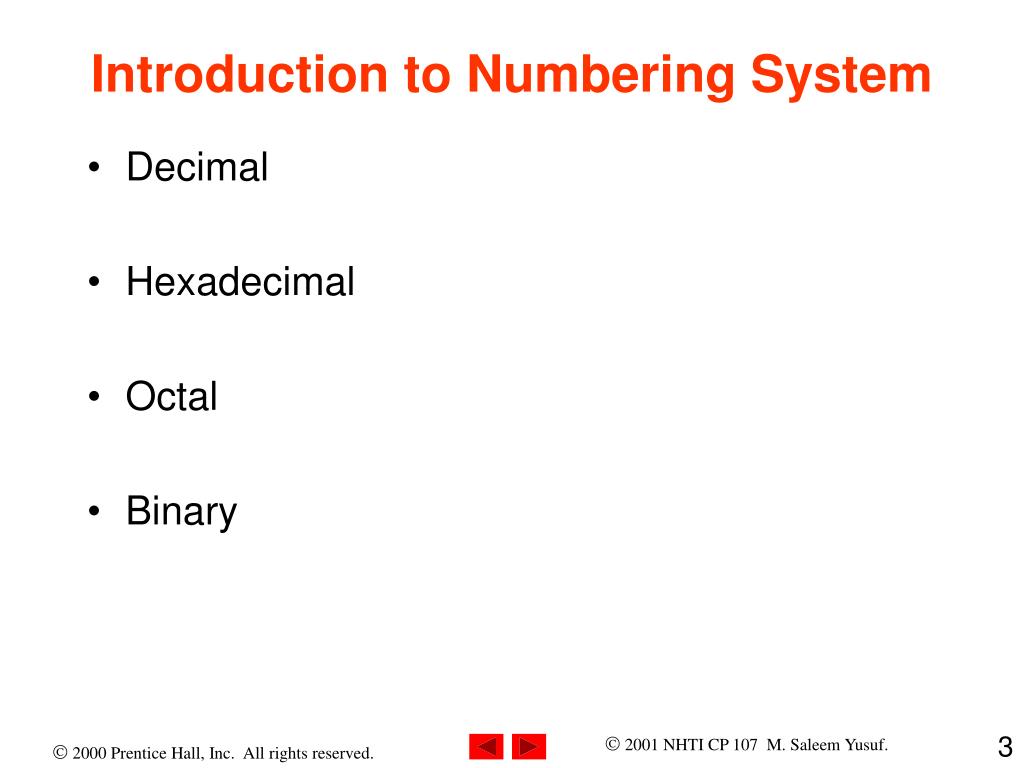 Introduction to Numbering System

• Decimal

• Hexadecimal

• Octal

• Binary

© 2000 Prentice Hall, Inc. All rights reserved.

© 2001 NHTI CP 107 M. Saleem Yusuf.

3